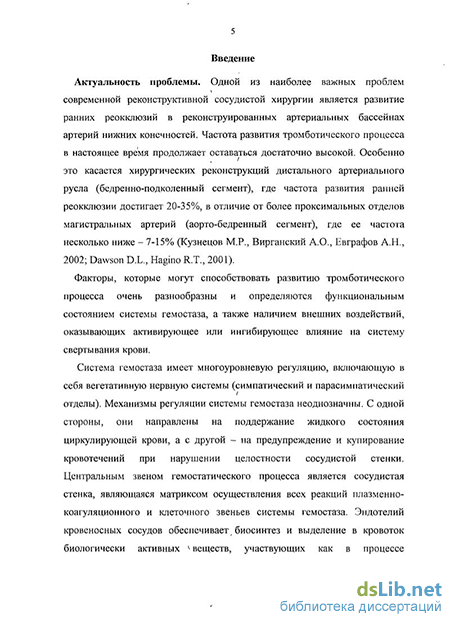 5

Введение

Актуальность проблемы. Одной из наиболее важных проблем современной реконструктивной сосудистой хирургии является развитие ранних реокклюзий в реконструированных артериальных бассейнах артерий нижних конечностей. Частота развития тромботического процесса в настоящее время продолжает оставаться достаточно высокой. Особенно это касается хирургических реконструкций дистального артериального русла (бедренно-подколенный сегмент), где частота развития ранней реокклюзии достигает 20-35%, в отличие от более проксимальных отделов магистральных артерий (аорто-бедренный сегмент), где ее частота несколько ниже – 7-15% (Кузнецов М.Р., Вирганский А.О., Евграфов А.Н., 2002; Dawson D.L., Hagino R.T., 2001).

Факторы, которые могут способствовать развитию тромботического процесса очень разнообразны и определяются функциональным состоянием системы гемостаза, а также наличием внешних воздействий, оказывающих активирующее или ингибирующее влияние на систему свертывания крови.

Система гемостаза имеет многоуровневую регуляцию, включающую в себя вегетативную нервную системы (симпатический и парасимпатический отделы). Механизмы регуляции системы гемостаза неоднозначны. С одной стороны, они направлены на поддержание жидкого состояния циркулирующей крови, а с другой – на предупреждение и купирование кровотечений при нарушении целостности сосудистой стенки. Центральным звеном гемостатического процесса является сосудистая стенка, являющаяся матриксом осуществления всех реакций плазменно-коагуляционного и клеточного звеньев системы гемостаза. Эндотелий кровеносных сосудов обеспечивает биосинтез и выделение в кровоток биологически активных веществ, участвующих как в процессе

dsLib.net
библиотека диссертаций